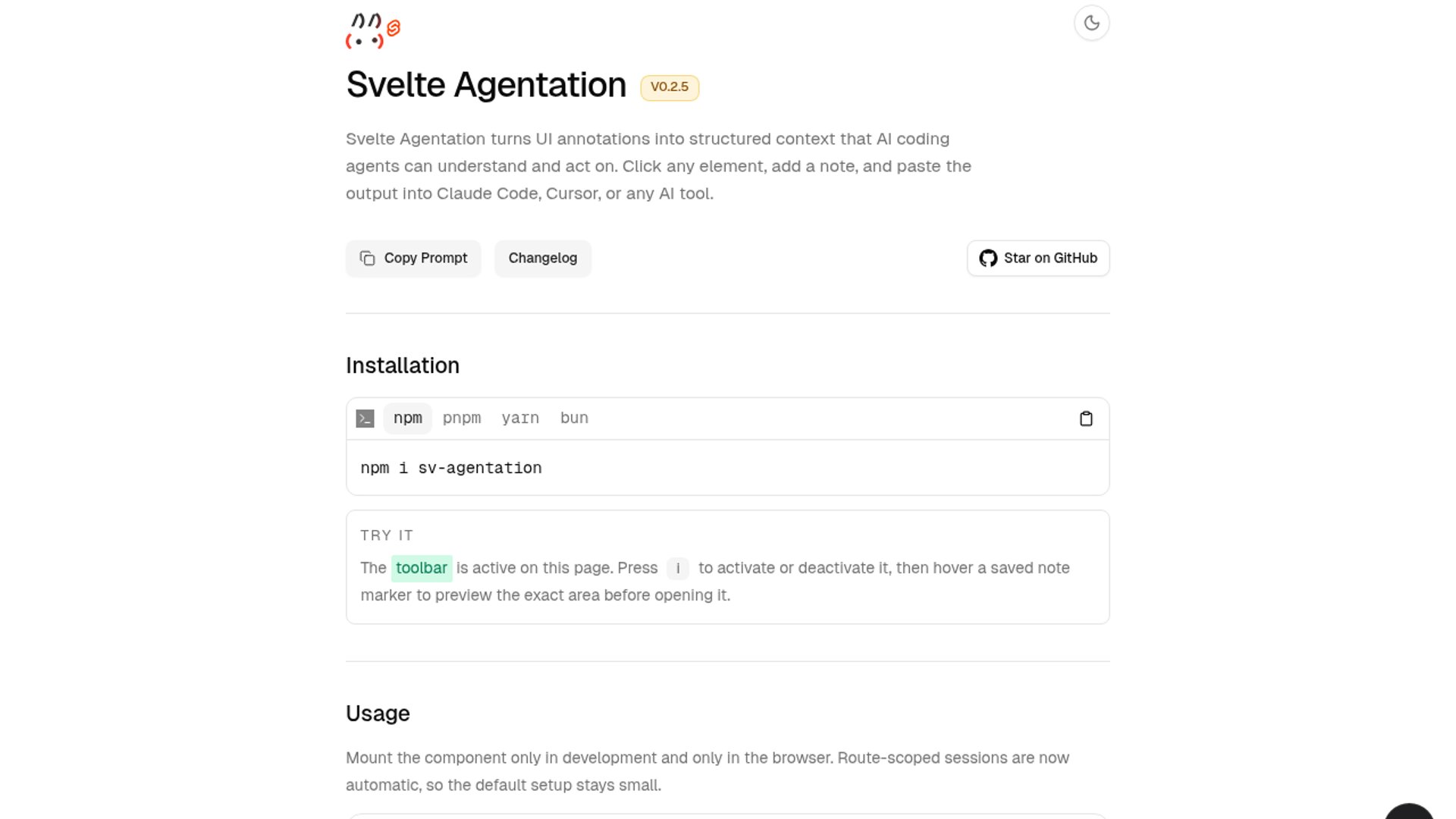 Svelte Agentation V0.2.5

Svelte Agentation turns UI annotations into structured context that AI coding agents can understand and act on. Click any element, add a note, and paste the output into Claude Code, Cursor, or any AI tool.

Copy Prompt Changelog Star on GitHub

Installation

npm pnpm yarn bun

npm i sv-agentation

TRY IT

The toolbar is active on this page. Press i to activate or deactivate it, then hover a saved note marker to preview the exact area before opening it.

Usage

Mount the component only in development and only in the browser. Route-scoped sessions are now automatic, so the default setup stays small.